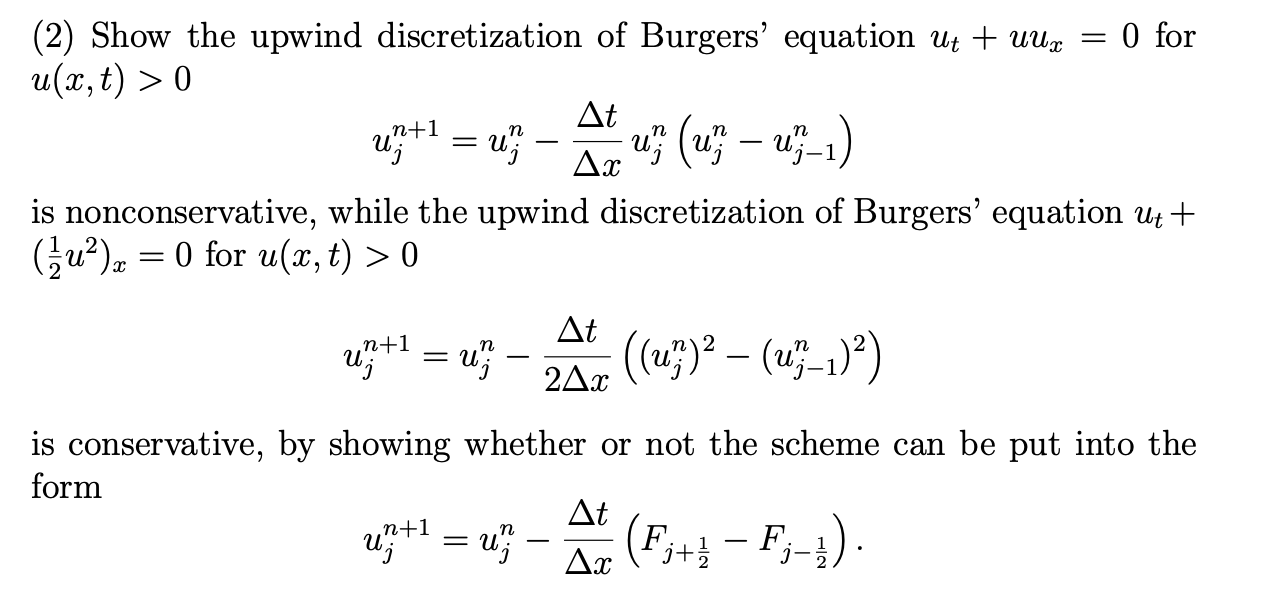 (2) Show the upwind discretization of Burgers' equation $u_t + uu_x = 0$ for $u(x,t) > 0$

$$u_j^{n+1} = u_j^n - \frac{\Delta t}{\Delta x} u_j^n \left(u_j^n - u_{j-1}^n\right)$$

is nonconservative, while the upwind discretization of Burgers' equation $u_t + (\frac{1}{2}u^2)_x = 0$ for $u(x,t) > 0$

$$u_j^{n+1} = u_j^n - \frac{\Delta t}{2\Delta x} \left((u_j^n)^2 - (u_{j-1}^n)^2\right)$$

is conservative, by showing whether or not the scheme can be put into the form

$$u_j^{n+1} = u_j^n - \frac{\Delta t}{\Delta x} \left(F_{j+\frac{1}{2}} - F_{j-\frac{1}{2}}\right).$$